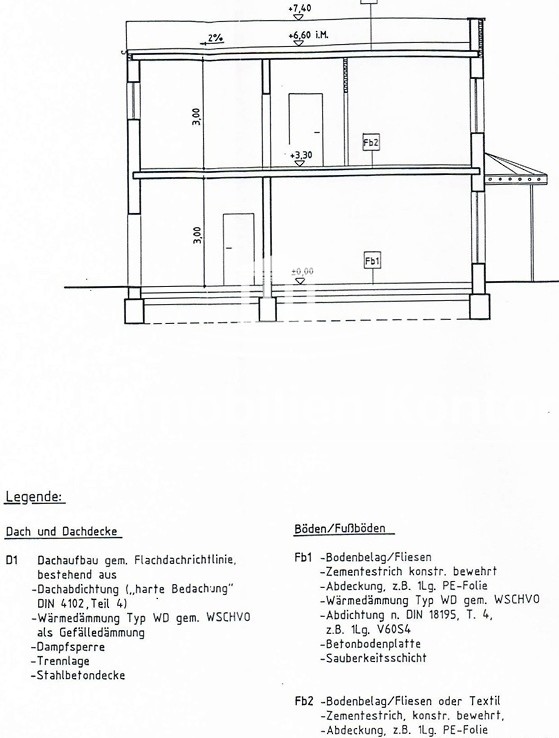 +7,40

2%

+6,60 i.M.

3,00

Fb2

+3,30

3,00

Fb1

±0,00

Legende:

Dach und Dachdecke

D1 Dachaufbau gem. Flachdachrichtlinie, bestehend aus
-Dachabdichtung („harte Bedachung" DIN 4102, Teil 4)
-Wärmedämmung Typ WD gem. WSCHVO als Gefälledämmung
-Dampfsperre
-Trennlage
-Stahlbetondecke

Böden/Fußböden

Fb1 -Bodenbelag/Fliesen
-Zementestrich konstr. bewehrt
-Abdeckung, z.B. 1Lg. PE-Folie
-Wärmedämmung Typ WD gem. WSCHVO
-Abdichtung n. DIN 18195, T. 4, z.B. 1Lg. V60S4
-Betonbodenplatte
-Sauberkeitsschicht

Fb2 -Bodenbelag/Fliesen oder Textil
-Zementestrich, konstr. bewehrt,
-Abdeckung, z.B. 1Lg. PE-Folie